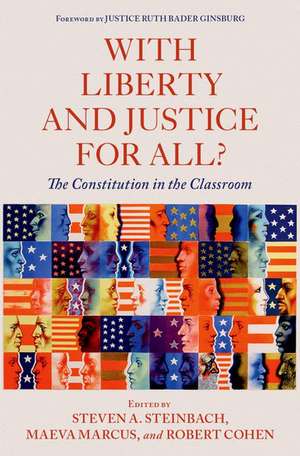 FOREWORD BY JUSTICE RUTH BADER GINSBURG

WITH LIBERTY AND JUSTICE FOR ALL?

The Constitution in the Classroom

EDITED BY
STEVEN A. STEINBACH, MAEVA MARCUS, and ROBERT COHEN